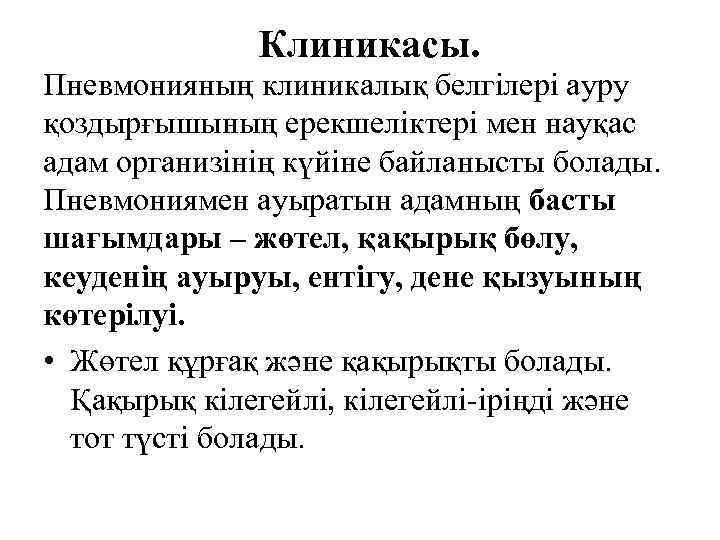 Клиникасы.

Пневмонияның клиникалық белгілері ауру қоздырғышының ерекшеліктері мен науқас адам организінің күйіне байланысты болады. Пневмониямен ауыратын адамның басты шағымдары – жөтел, қақырық бөлу, кеуденің ауыруы, ентігу, дене қызуының көтерілуі.

• Жөтел құрғақ және қақырықты болады. Қақырық кілегейлі, кілегейлі-іріңді және тот түсті болады.